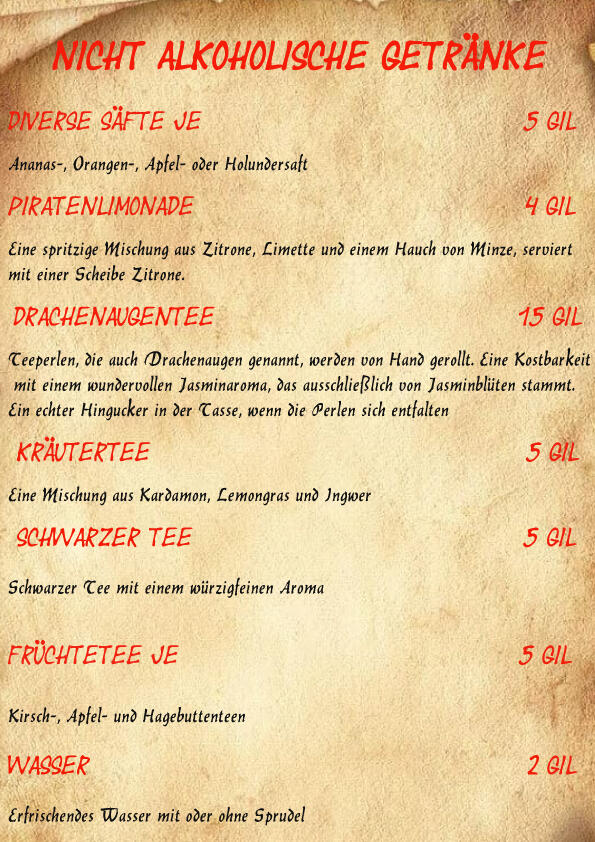 NICHT ALKOHOLISCHE GETRÄNKE

DIVERSE SÄFTE JE
5 GIL

Ananas-, Orangen-, Apfel- oder Holundersaft

PIRATENLIMONADE
4 GIL

Eine spritzige Mischung aus Zitrone, Limette und einem Hauch von Minze, serviert mit einer Scheibe Zitrone.

DRACHENAUGENTEE
15 GIL

Teeperlen, die auch Drachenaugen genannt, werden von Hand gerollt. Eine Kostbarkeit mit einem wundervollen Jasminaroma, das ausschließlich von Jasminblüten stammt. Ein echter Hingucker in der Tasse, wenn die Perlen sich entfalten

KRÄUTERTEE
5 GIL

Eine Mischung aus Kardamon, Lemongras und Ingwer

SCHWARZER TEE
5 GIL

Schwarzer Tee mit einem würzigfeinen Aroma

FRÜCHTETEE JE
5 GIL

Kirsch-, Apfel- und Hagebuttenteen

WASSER
2 GIL

Erfrischendes Wasser mit oder ohne Sprudel